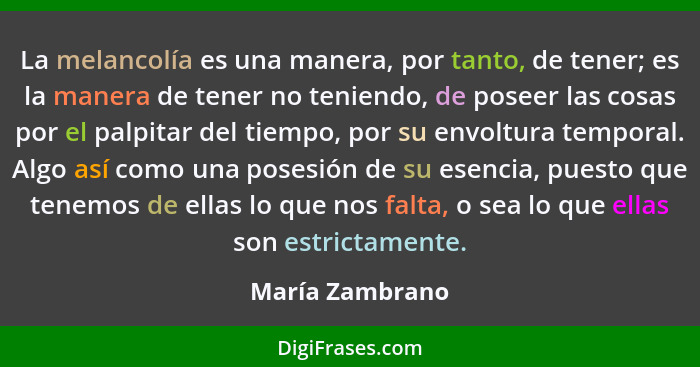 La melancolía es una manera, por tanto, de tener; es la manera de tener no teniendo, de poseer las cosas por el palpitar del tiempo, por su envoltura temporal. Algo así como una posesión de su esencia, puesto que tenemos de ellas lo que nos falta, o sea lo que ellas son estrictamente.

María Zambrano

DigiFrases.com